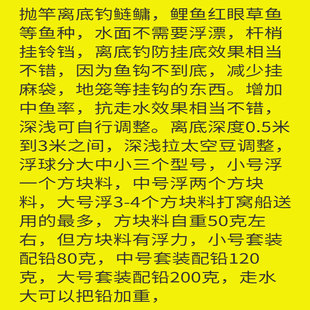 抛竿离底钓鲢鳙，鲤鱼红眼草鱼等鱼种，水面不需要浮漂，杆梢挂铃铛，离底钓防挂底效果相当不错，因为鱼钩不到底，减少挂麻袋，地笼等挂钩的东西。增加中鱼率，抗走水效果相当不错，深浅可自行调整。离底深度0.5米到3米之间，深浅拉太空豆调整，浮球分大中小三个型号，小号浮一个方块料，中号浮两个方块料，大号浮3-4个方块料打窝船送用的最多，方块料自重50克左右，但方块料有浮力，小号套装配铅80克，中号套装配铅120克，大号套装配铅200克，走水大可以把铅加重，